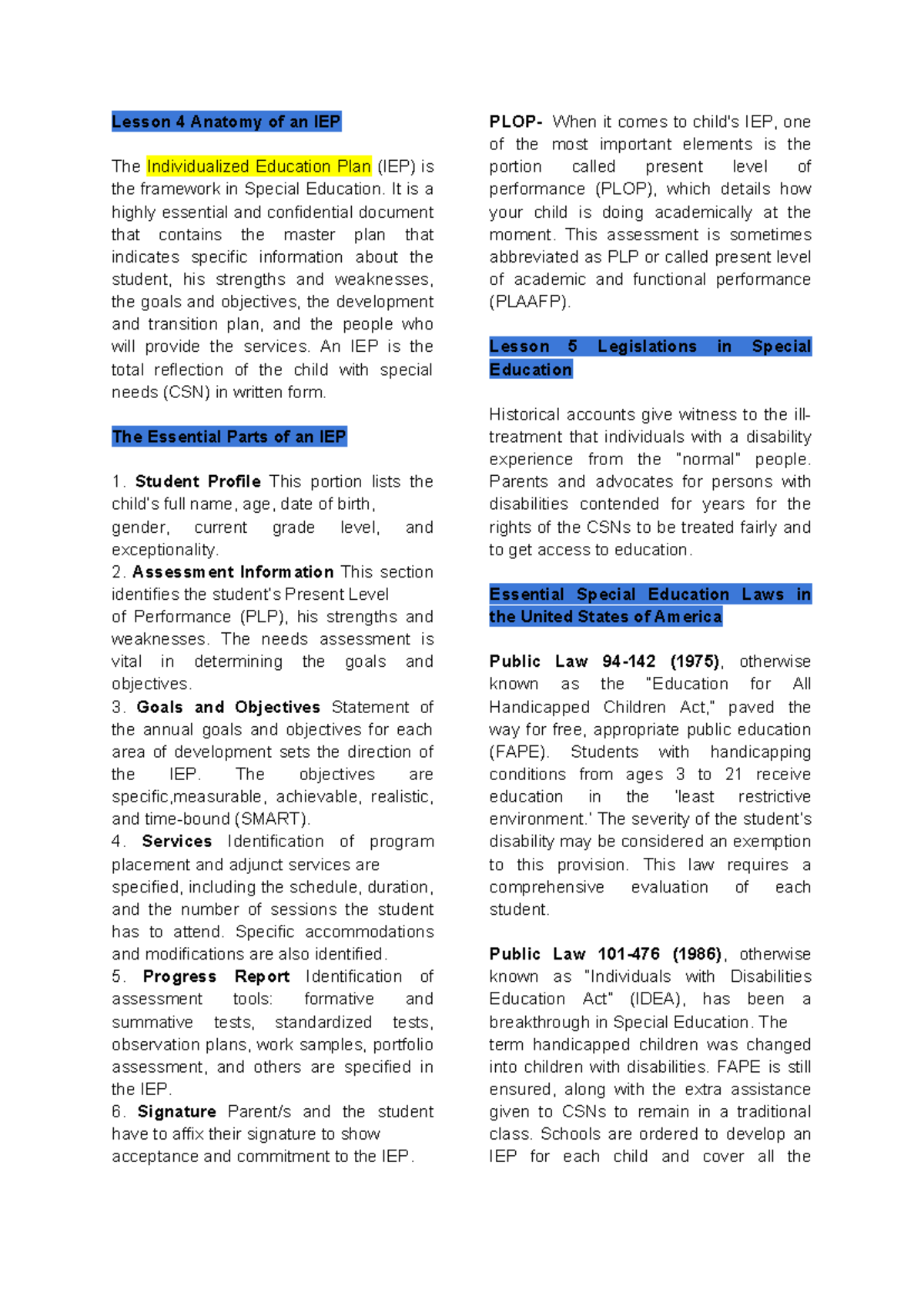 Lesson 4 Anatomy of an IEP

The Individualized Education Plan (IEP) is the framework in Special Education. It is a highly essential and confidential document that contains the master plan that indicates specific information about the student, his strengths and weaknesses, the goals and objectives, the development and transition plan, and the people who will provide the services. An IEP is the total reflection of the child with special needs (CSN) in written form.

The Essential Parts of an IEP

1. Student Profile This portion lists the child's full name, age, date of birth, gender, current grade level, and exceptionality.
2. Assessment Information This section identifies the student's Present Level of Performance (PLP), his strengths and weaknesses. The needs assessment is vital in determining the goals and objectives.
3. Goals and Objectives Statement of the annual goals and objectives for each area of development sets the direction of the IEP. The objectives are specific,measurable, achievable, realistic, and time-bound (SMART).
4. Services Identification of program placement and adjunct services are specified, including the schedule, duration, and the number of sessions the student has to attend. Specific accommodations and modifications are also identified.
5. Progress Report Identification of assessment tools: formative and summative tests, standardized tests, observation plans, work samples, portfolio assessment, and others are specified in the IEP.
6. Signature Parent/s and the student have to affix their signature to show acceptance and commitment to the IEP.

PLOP- When it comes to child's IEP, one of the most important elements is the portion called present level of performance (PLOP), which details how your child is doing academically at the moment. This assessment is sometimes abbreviated as PLP or called present level of academic and functional performance (PLAAFP).

Lesson 5 Legislations in Special Education

Historical accounts give witness to the ill-treatment that individuals with a disability experience from the "normal" people. Parents and advocates for persons with disabilities contended for years for the rights of the CSNs to be treated fairly and to get access to education.

Essential Special Education Laws in the United States of America

Public Law 94-142 (1975), otherwise known as the "Education for All Handicapped Children Act," paved the way for free, appropriate public education (FAPE). Students with handicapping conditions from ages 3 to 21 receive education in the 'least restrictive environment.' The severity of the student's disability may be considered an exemption to this provision. This law requires a comprehensive evaluation of each student.

Public Law 101-476 (1986), otherwise known as "Individuals with Disabilities Education Act" (IDEA), has been a breakthrough in Special Education. The term handicapped children was changed into children with disabilities. FAPE is still ensured, along with the extra assistance given to CSNs to remain in a traditional class. Schools are ordered to develop an IEP for each child and cover all the